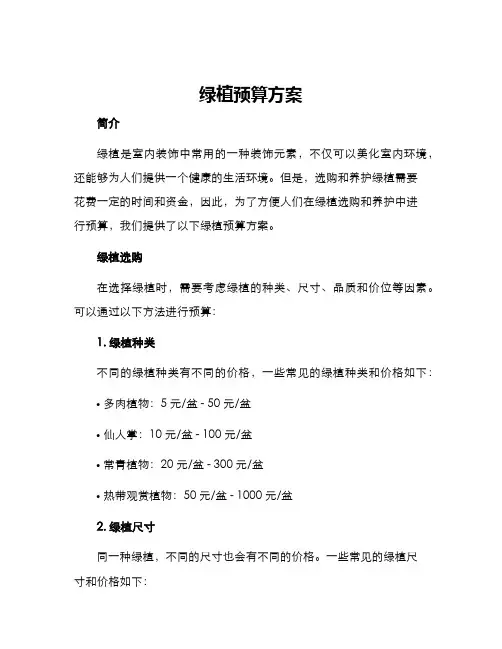 绿植预算方案

简介

绿植是室内装饰中常用的一种装饰元素，不仅可以美化室内环境，还能够为人们提供一个健康的生活环境。但是，选购和养护绿植需要花费一定的时间和资金，因此，为了方便人们在绿植选购和养护中进行预算，我们提供了以下绿植预算方案。

绿植选购

在选择绿植时，需要考虑绿植的种类、尺寸、品质和价位等因素。可以通过以下方法进行预算：

1. 绿植种类

不同的绿植种类有不同的价格，一些常见的绿植种类和价格如下：

• 多肉植物：5 元/盆 - 50 元/盆

• 仙人掌：10 元/盆 - 100 元/盆

• 常青植物：20 元/盆 - 300 元/盆

• 热带观赏植物：50 元/盆 - 1000 元/盆

2. 绿植尺寸

同一种绿植，不同的尺寸也会有不同的价格。一些常见的绿植尺寸和价格如下：